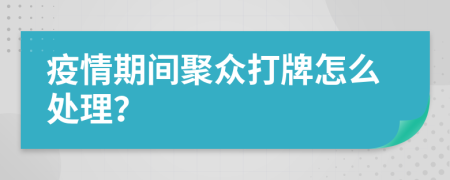 疫情期间聚众打牌怎么处理?